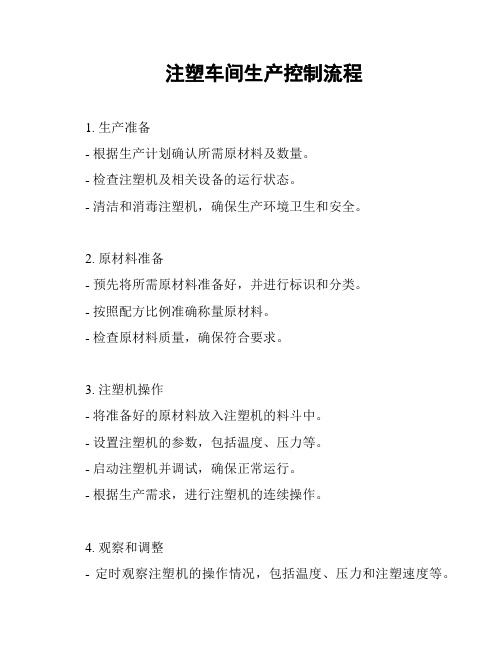 注塑车间生产控制流程

1. 生产准备
- 根据生产计划确认所需原材料及数量。
- 检查注塑机及相关设备的运行状态。
- 清洁和消毒注塑机，确保生产环境卫生和安全。

2. 原材料准备
- 预先将所需原材料准备好，并进行标识和分类。
- 按照配方比例准确称量原材料。
- 检查原材料质量，确保符合要求。

3. 注塑机操作
- 将准备好的原材料放入注塑机的料斗中。
- 设置注塑机的参数，包括温度、压力等。
- 启动注塑机并调试，确保正常运行。
- 根据生产需求，进行注塑机的连续操作。

4. 观察和调整
- 定时观察注塑机的操作情况，包括温度、压力和注塑速度等。